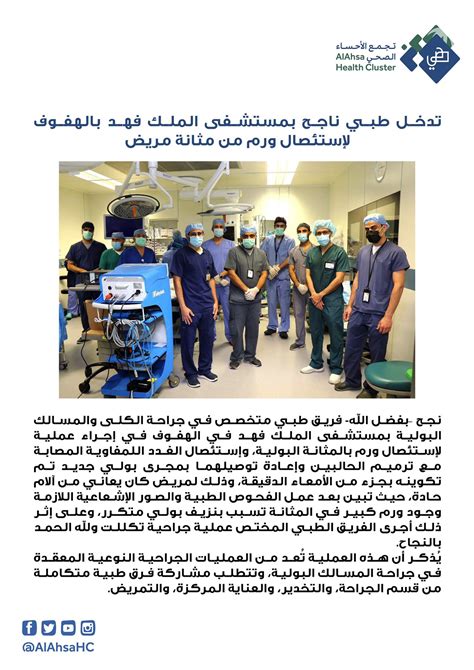 تجمع الأحساء
الصحي
AlAhsa
Health Cluster

تدخل طبي ناجح بمستشفى الملك فهد بالهفوف
لإستئصال ورم من مثانة مريض

نجح -بفضل الله- فريق طبي متخصص في جراحة الكلى والمسالك البولية بمستشفى الملك فهد في الهفوف في إجراء عملية لإستئصال ورم بالمثانة البولية، وإستئصال الغدد اللمفاوية المصابة مع ترميم الحالبين وإعادة توصيلهما بمجرى بولي جديد تم تكوينه بجزء من الأمعاء الدقيقة، وذلك لمريض كان يعاني من آلام حادة، حيث تبين بعد عمل الفحوص الطبية والصور الإشعاعية اللازمة وجود ورم كبير في المثانة تسبب بنزيف بولي متكرر، وعلى إثر ذلك أجرى الفريق الطبي المختص عملية جراحية تكللت ولله الحمد بالنجاح.
يُذكر أن هذه العملية تُعد من العمليات الجراحية النوعية المعقدة في جراحة المسالك البولية، وتتطلب مشاركة فرق طبية متكاملة من قسم الجراحة، والتخدير، والعناية المركزة، والتمريض.

@AlAhsaHC